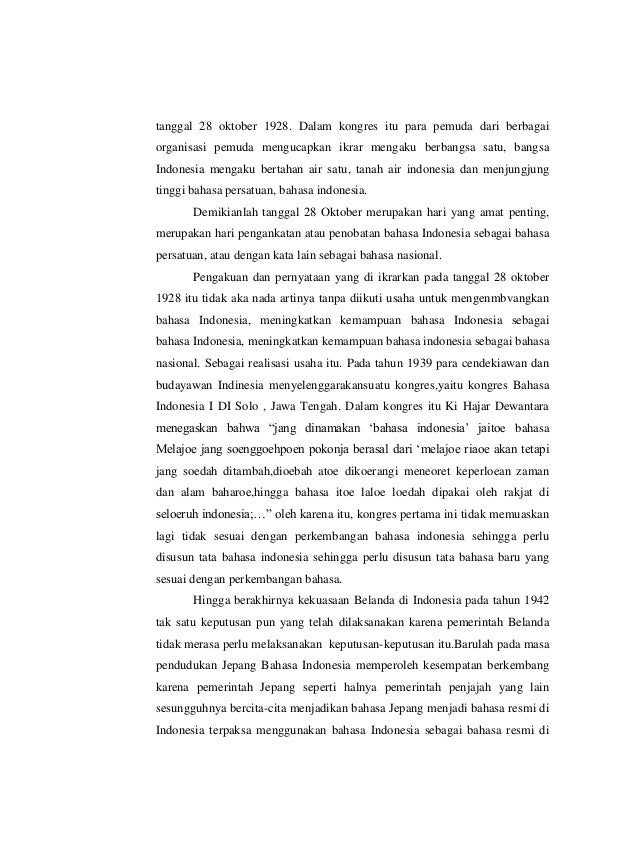 tanggal 28 oktober 1928. Dalam kongres itu para pemuda dari berbagai organisasi pemuda mengucapkan ikrar mengaku berbangsa satu, bangsa Indonesia mengaku bertahan air satu, tanah air indonesia dan menjungjung tinggi bahasa persatuan, bahasa indonesia.

Demikianlah tanggal 28 Oktober merupakan hari yang amat penting, merupakan hari pengankatan atau penobatan bahasa Indonesia sebagai bahasa persatuan, atau dengan kata lain sebagai bahasa nasional.

Pengakuan dan pernyataan yang di ikrarkan pada tanggal 28 oktober 1928 itu tidak aka nada artinya tanpa diikuti usaha untuk mengenmbvangkan bahasa Indonesia, meningkatkan kemampuan bahasa Indonesia sebagai bahasa Indonesia, meningkatkan kemampuan bahasa indonesia sebagai bahasa nasional. Sebagai realisasi usaha itu. Pada tahun 1939 para cendekiawan dan budayawan Indinesia menyelenggarakansuatu kongres,yaitu kongres Bahasa Indonesia I DI Solo , Jawa Tengah. Dalam kongres itu Ki Hajar Dewantara menegaskan bahwa “jang dinamakan ‘bahasa indonesia’ jaitoe bahasa Melajoe jang soenggoehpoen pokonja berasal dari ‘melajoe riaoe akan tetapi jang soedah ditambah,dioebah atoe dikoerangi meneoret keperloean zaman dan alam baharoe,hingga bahasa itoe laloe loedah dipakai oleh rakjat di seloeruh indonesia;…” oleh karena itu, kongres pertama ini tidak memuaskan lagi tidak sesuai dengan perkembangan bahasa indonesia sehingga perlu disusun tata bahasa indonesia sehingga perlu disusun tata bahasa baru yang sesuai dengan perkembangan bahasa.

Hingga berakhirnya kekuasaan Belanda di Indonesia pada tahun 1942 tak satu keputusan pun yang telah dilaksanakan karena pemerintah Belanda tidak merasa perlu melaksanakan keputusan-keputusan itu.Barulah pada masa pendudukan Jepang Bahasa Indonesia memperoleh kesempatan berkembang karena pemerintah Jepang seperti halnya pemerintah penjajah yang lain sesungguhnya bercita-cita menjadikan bahasa Jepang menjadi bahasa resmi di Indonesia terpaksa menggunakan bahasa Indonesia sebagai bahasa resmi di